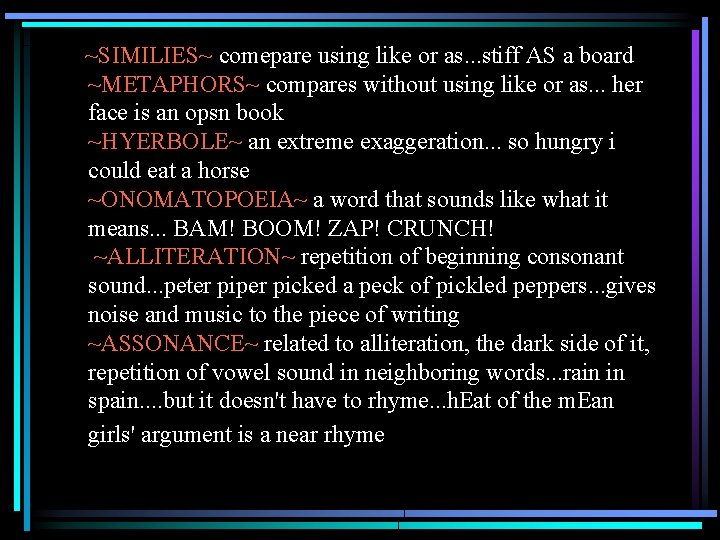 ~SIMILIES~ comepare using like or as...stiff AS a board

~METAPHORS~ compares without using like or as... her face is an opsn book

~HYERBOLE~ an extreme exaggeration... so hungry i could eat a horse

~ONOMATOPOEIA~ a word that sounds like what it means... BAM! BOOM! ZAP! CRUNCH!

~ALLITERATION~ repetition of beginning consonant sound...peter piper picked a peck of pickled peppers...gives noise and music to the piece of writing

~ASSONANCE~ related to alliteration, the dark side of it, repetition of vowel sound in neighboring words...rain in spain....but it doesn't have to rhyme...hEat of the mEan girls' argument is a near rhyme